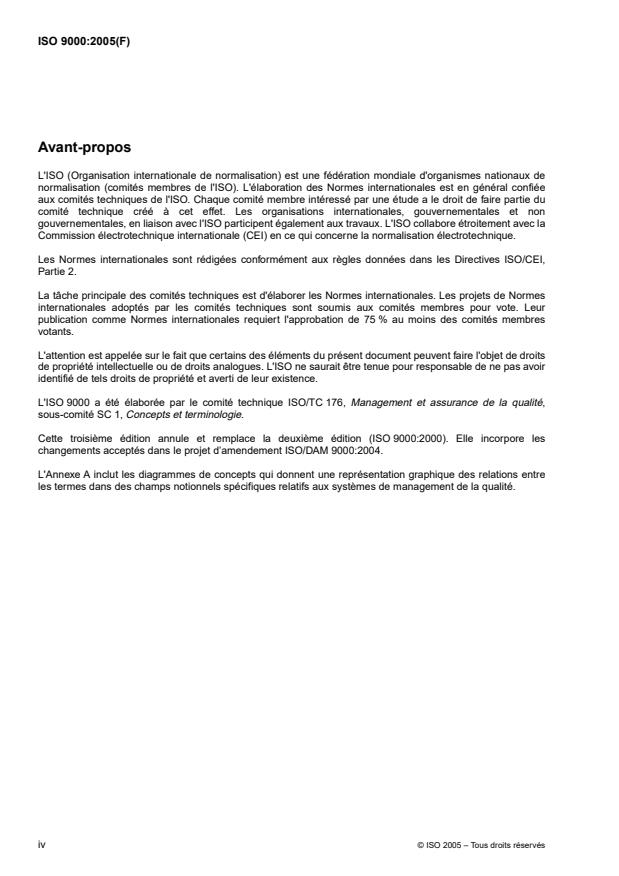 ISO 9000:2005(F)

Avant-propos

L'ISO (Organisation internationale de normalisation) est une fédération mondiale d'organismes nationaux de normalisation (comités membres de l'ISO). L'élaboration des Normes internationales est en général confiée aux comités techniques de l'ISO. Chaque comité membre intéressé par une étude a le droit de faire partie du comité technique créé à cet effet. Les organisations internationales, gouvernementales et non gouvernementales, en liaison avec l'ISO participent également aux travaux. L'ISO collabore étroitement avec la Commission électrotechnique internationale (CEI) en ce qui concerne la normalisation électrotechnique.

Les Normes internationales sont rédigées conformément aux règles données dans les Directives ISO/CEI, Partie 2.

La tâche principale des comités techniques est d'élaborer les Normes internationales. Les projets de Normes internationales adoptés par les comités techniques sont soumis aux comités membres pour vote. Leur publication comme Normes internationales requiert l'approbation de 75 % au moins des comités membres votants.

L'attention est appelée sur le fait que certains des éléments du présent document peuvent faire l'objet de droits de propriété intellectuelle ou de droits analogues. L'ISO ne saurait être tenue pour responsable de ne pas avoir identifié de tels droits de propriété et averti de leur existence.

L'ISO 9000 a été élaborée par le comité technique ISO/TC 176, Management et assurance de la qualité, sous-comité SC 1, Concepts et terminologie.

Cette troisième édition annule et remplace la deuxième édition (ISO 9000:2000). Elle incorpore les changements acceptés dans le projet d'amendement ISO/DAM 9000:2004.

L'Annexe A inclut les diagrammes de concepts qui donnent une représentation graphique des relations entre les termes dans des champs notionnels spécifiques relatifs aux systèmes de management de la qualité.

iv

© ISO 2005 – Tous droits réservés